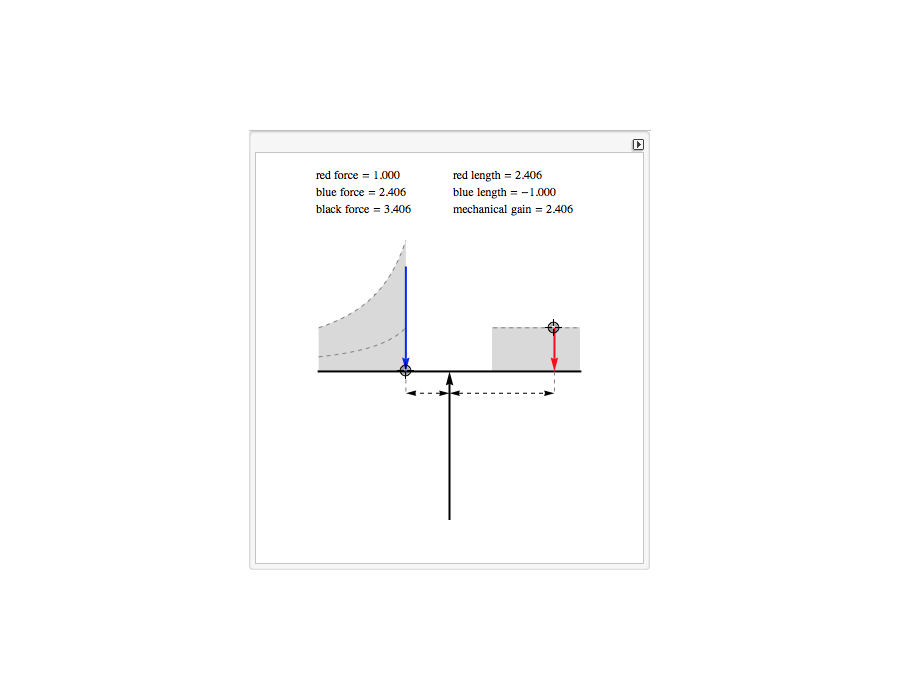 red force = 1.000
blue force = 2.406
black force = 3.406

red length = 2.406
blue length = −1.000
mechanical gain = 2.406